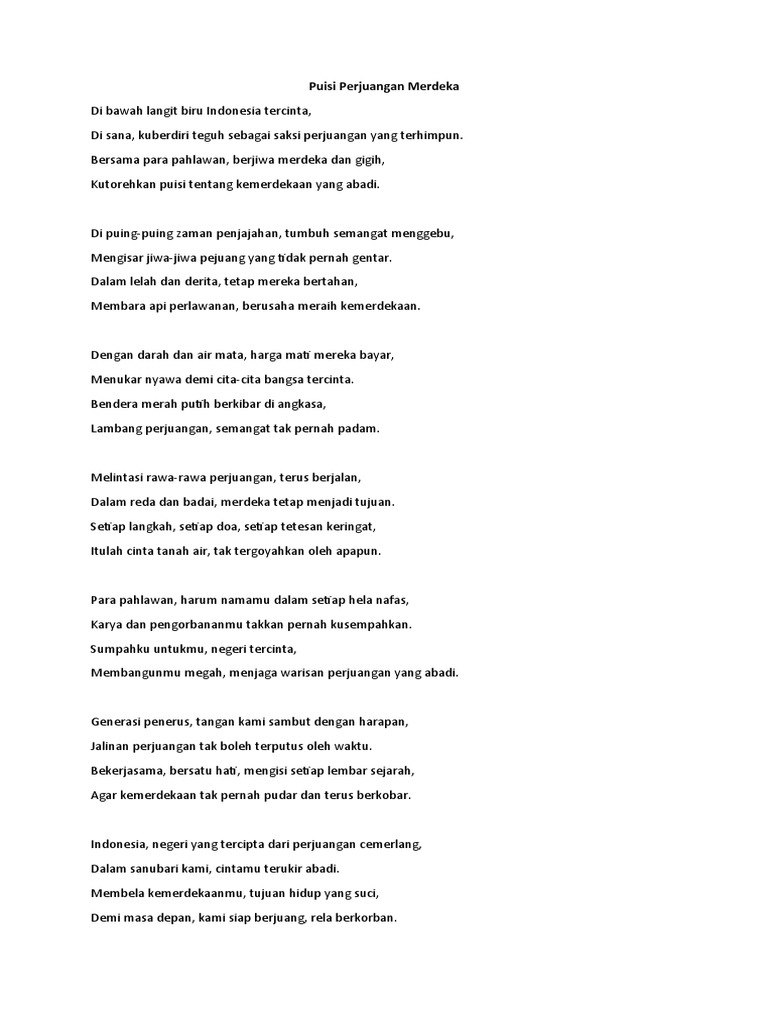 Puisi Perjuangan Merdeka

Di bawah langit biru Indonesia tercinta,
Di sana, kuberdiri teguh sebagai saksi perjuangan yang terhimpun.
Bersama para pahlawan, berjiwa merdeka dan gigih,
Kutorehkan puisi tentang kemerdekaan yang abadi.

Di puing-puing zaman penjajahan, tumbuh semangat menggebu,
Mengisar jiwa-jiwa pejuang yang tidak pernah gentar.
Dalam lelah dan derita, tetap mereka bertahan,
Membara api perlawanan, berusaha meraih kemerdekaan.

Dengan darah dan air mata, harga mati mereka bayar,
Menukar nyawa demi cita-cita bangsa tercinta.
Bendera merah putih berkibar di angkasa,
Lambang perjuangan, semangat tak pernah padam.

Melintasi rawa-rawa perjuangan, terus berjalan,
Dalam reda dan badai, merdeka tetap menjadi tujuan.
Setiap langkah, setiap doa, setiap tetesan keringat,
Itulah cinta tanah air, tak tergoyahkan oleh apapun.

Para pahlawan, harum namamu dalam setiap hela nafas,
Karya dan pengorbananmu takkan pernah kusempahkan.
Sumpahku untukmu, negeri tercinta,
Membangunmu megah, menjaga warisan perjuangan yang abadi.

Generasi penerus, tangan kami sambut dengan harapan,
Jalinan perjuangan tak boleh terputus oleh waktu.
Bekerjasama, bersatu hati, mengisi setiap lembar sejarah,
Agar kemerdekaan tak pernah pudar dan terus berkobar.

Indonesia, negeri yang tercipta dari perjuangan cemerlang,
Dalam sanubari kami, cintamu terukir abadi.
Membela kemerdekaanmu, tujuan hidup yang suci,
Demi masa depan, kami siap berjuang, rela berkorban.